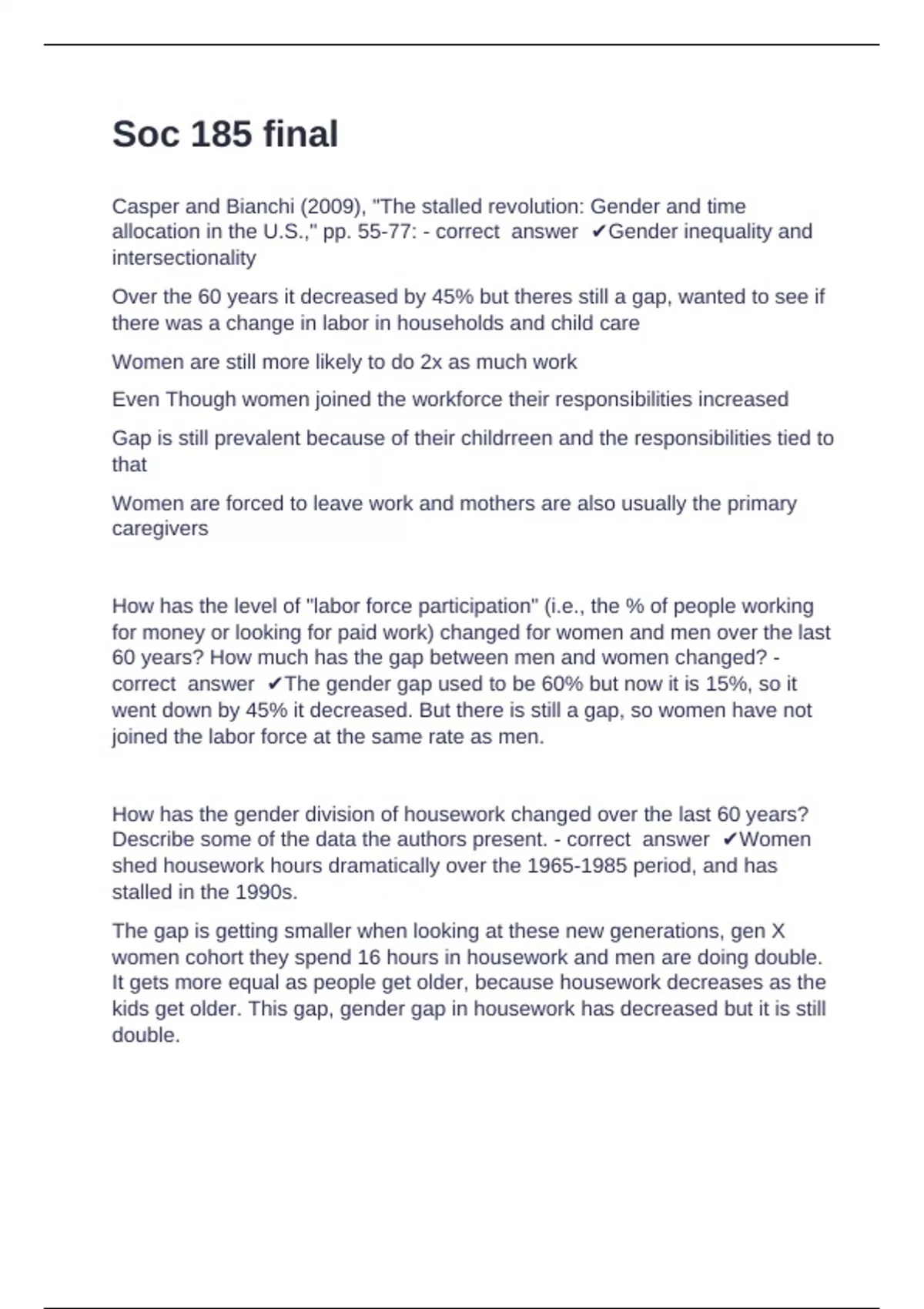 Soc 185 final

Casper and Bianchi (2009), "The stalled revolution: Gender and time allocation in the U.S.," pp. 55-77: - correct answer ✔Gender inequality and intersectionality

Over the 60 years it decreased by 45% but theres still a gap, wanted to see if there was a change in labor in households and child care

Women are still more likely to do 2x as much work

Even Though women joined the workforce their responsibilities increased

Gap is still prevalent because of their childrreen and the responsibilities tied to that

Women are forced to leave work and mothers are also usually the primary caregivers

How has the level of "labor force participation" (i.e., the % of people working for money or looking for paid work) changed for women and men over the last 60 years? How much has the gap between men and women changed? - correct answer ✔The gender gap used to be 60% but now it is 15%, so it went down by 45% it decreased. But there is still a gap, so women have not joined the labor force at the same rate as men.

How has the gender division of housework changed over the last 60 years? Describe some of the data the authors present. - correct answer ✔Women shed housework hours dramatically over the 1965-1985 period, and has stalled in the 1990s.

The gap is getting smaller when looking at these new generations, gen X women cohort they spend 16 hours in housework and men are doing double. It gets more equal as people get older, because housework decreases as the kids get older. This gap, gender gap in housework has decreased but it is still double.